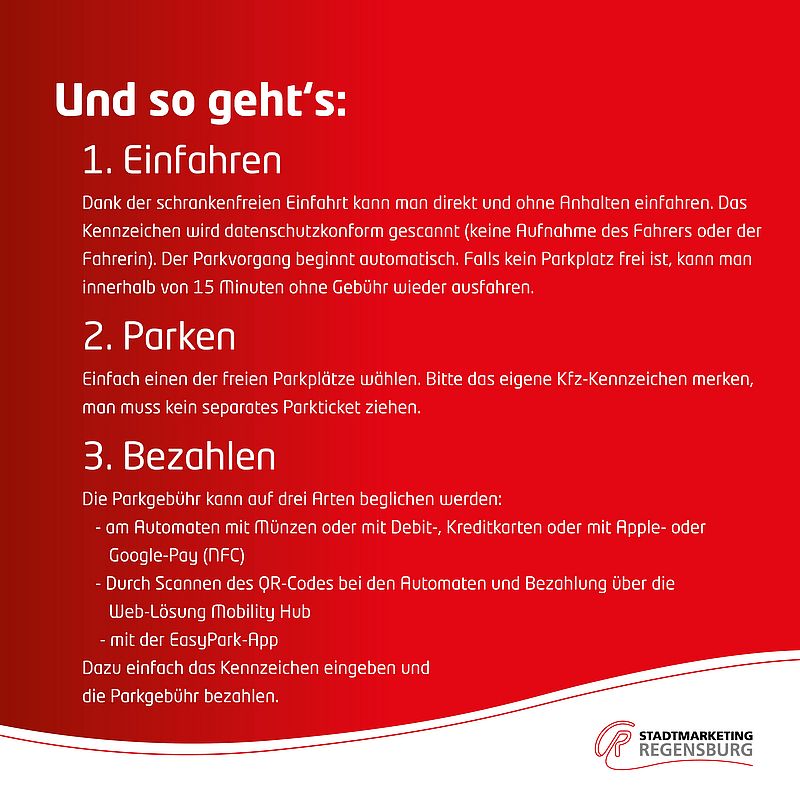 Und so geht's:

1. Einfahren

Dank der schrankenfreien Einfahrt kann man direkt und ohne Anhalten einfahren. Das Kennzeichen wird datenschutzkonform gescannt (keine Aufnahme des Fahrers oder der Fahrerin). Der Parkvorgang beginnt automatisch. Falls kein Parkplatz frei ist, kann man innerhalb von 15 Minuten ohne Gebühr wieder ausfahren.

2. Parken

Einfach einen der freien Parkplätze wählen. Bitte das eigene Kfz-Kennzeichen merken, man muss kein separates Parkticket ziehen.

3. Bezahlen

Die Parkgebühr kann auf drei Arten beglichen werden:
- am Automaten mit Münzen oder mit Debit-, Kreditkarten oder mit Apple- oder Google-Pay (NFC)
- Durch Scannen des QR-Codes bei den Automaten und Bezahlung über die Web-Lösung Mobility Hub
- mit der EasyPark-App
Dazu einfach das Kennzeichen eingeben und die Parkgebühr bezahlen.

STADTMARKETING REGENSBURG